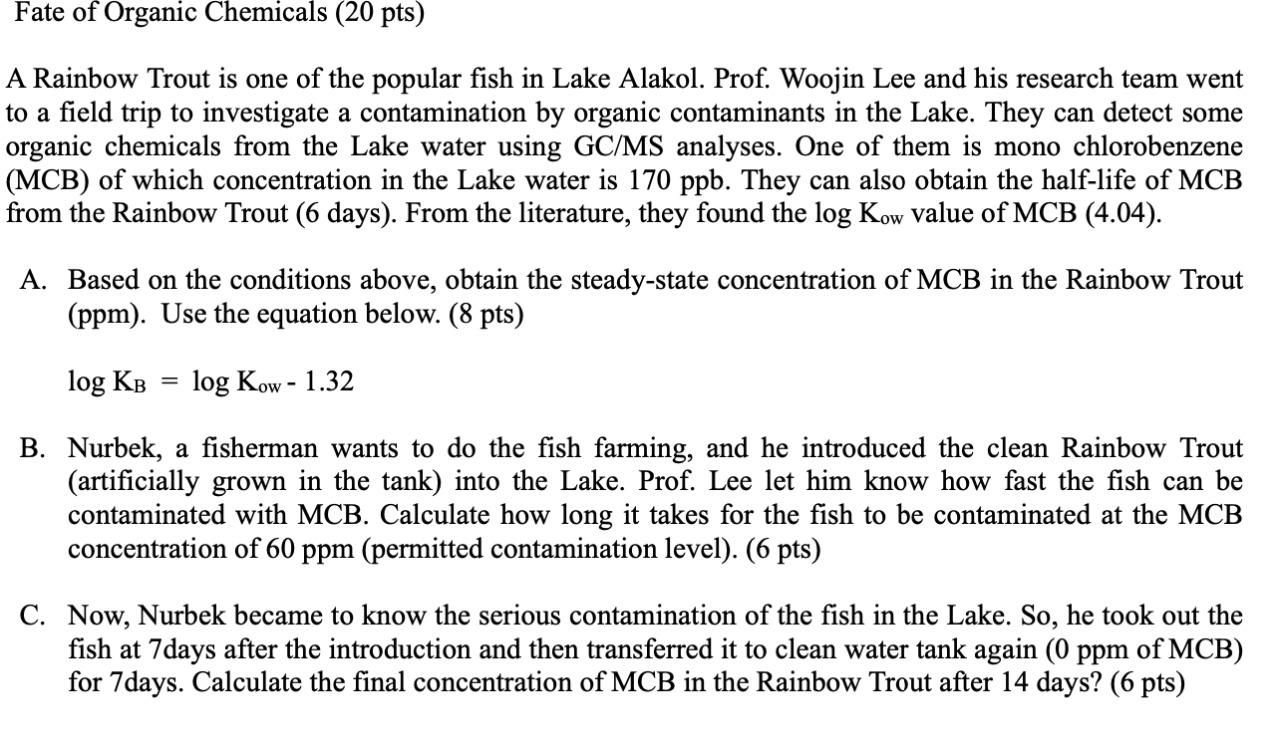 Fate of Organic Chemicals (20 pts)

A Rainbow Trout is one of the popular fish in Lake Alakol. Prof. Woojin Lee and his research team went to a field trip to investigate a contamination by organic contaminants in the Lake. They can detect some organic chemicals from the Lake water using GC/MS analyses. One of them is mono chlorobenzene (MCB) of which concentration in the Lake water is 170 ppb. They can also obtain the half-life of MCB from the Rainbow Trout (6 days). From the literature, they found the log $K_{ow}$ value of MCB (4.04).

A. Based on the conditions above, obtain the steady-state concentration of MCB in the Rainbow Trout (ppm). Use the equation below. (8 pts)

$\log K_B = \log K_{ow} - 1.32$

B. Nurbek, a fisherman wants to do the fish farming, and he introduced the clean Rainbow Trout (artificially grown in the tank) into the Lake. Prof. Lee let him know how fast the fish can be contaminated with MCB. Calculate how long it takes for the fish to be contaminated at the MCB concentration of 60 ppm (permitted contamination level). (6 pts)

C. Now, Nurbek became to know the serious contamination of the fish in the Lake. So, he took out the fish at 7days after the introduction and then transferred it to clean water tank again (0 ppm of MCB) for 7days. Calculate the final concentration of MCB in the Rainbow Trout after 14 days? (6 pts)